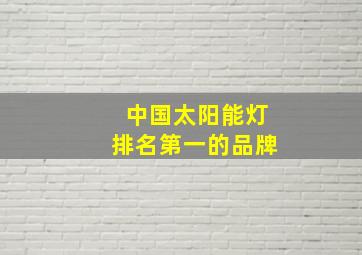 中国太阳能灯
排名第一的品牌